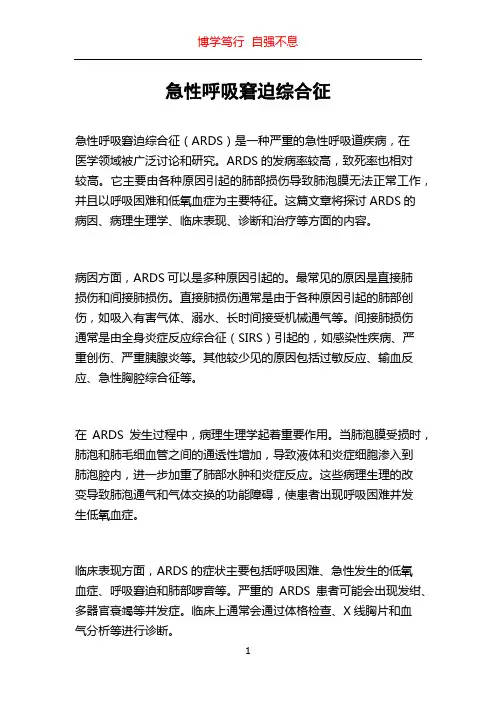 博学笃行 自强不息

急性呼吸窘迫综合征

急性呼吸窘迫综合征（ARDS）是一种严重的急性呼吸道疾病，在医学领域被广泛讨论和研究。ARDS 的发病率较高，致死率也相对较高。它主要由各种原因引起的肺部损伤导致肺泡膜无法正常工作，并且以呼吸困难和低氧血症为主要特征。这篇文章将探讨 ARDS 的病因、病理生理学、临床表现、诊断和治疗等方面的内容。

病因方面，ARDS 可以是多种原因引起的。最常见的原因是直接肺损伤和间接肺损伤。直接肺损伤通常是由于各种原因引起的肺部创伤，如吸入有害气体、溺水、长时间接受机械通气等。间接肺损伤通常是由全身炎症反应综合征（SIRS）引起的，如感染性疾病、严重创伤、严重胰腺炎等。其他较少见的原因包括过敏反应、输血反应、急性胸腔综合征等。

在 ARDS 发生过程中，病理生理学起着重要作用。当肺泡膜受损时，肺泡和肺毛细血管之间的通透性增加，导致液体和炎症细胞渗入到肺泡腔内，进一步加重了肺部水肿和炎症反应。这些病理生理的改变导致肺泡通气和气体交换的功能障碍，使患者出现呼吸困难并发生低氧血症。

临床表现方面，ARDS 的症状主要包括呼吸困难、急性发生的低氧血症、呼吸窘迫和肺部啰音等。严重的 ARDS 患者可能会出现发绀、多器官衰竭等并发症。临床上通常会通过体格检查、X 线胸片和血气分析等进行诊断。

1